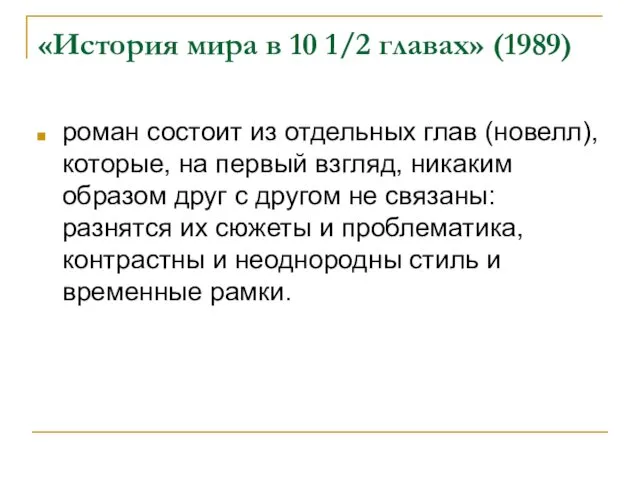 «История мира в 10 1/2 главах» (1989)

роман состоит из отдельных глав (новелл), которые, на первый взгляд, никаким образом друг с другом не связаны: разнятся их сюжеты и проблематика, контрастны и неоднородны стиль и временные рамки.